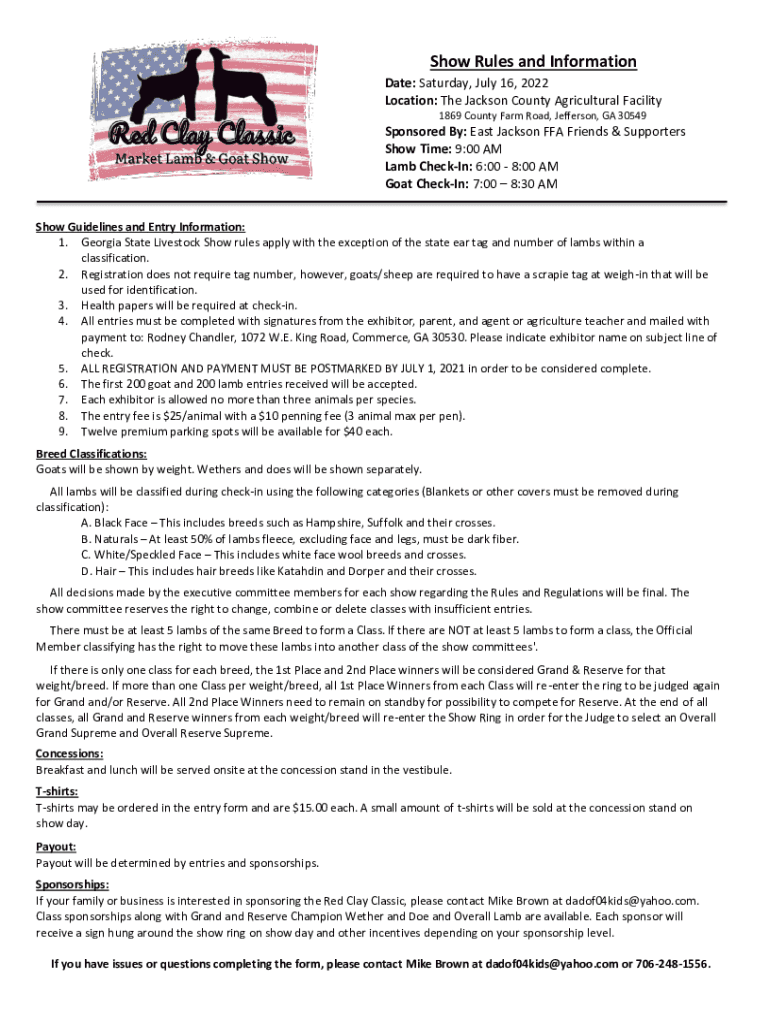 Red Clay Classic
Market Lamb & Goat Show

Show Rules and Information

Date: Saturday, July 16, 2022
Location: The Jackson County Agricultural Facility
1869 County Farm Road, Jefferson, GA 30549
Sponsored By: East Jackson FFA Friends & Supporters
Show Time: 9:00 AM
Lamb Check-In: 6:00 - 8:00 AM
Goat Check-In: 7:00 – 8:30 AM

Show Guidelines and Entry Information:
1. Georgia State Livestock Show rules apply with the exception of the state ear tag and number of lambs within a classification.
2. Registration does not require tag number, however, goats/sheep are required to have a scrapie tag at weigh-in that will be used for identification.
3. Health papers will be required at check-in.
4. All entries must be completed with signatures from the exhibitor, parent, and agent or agriculture teacher and mailed with payment to: Rodney Chandler, 1072 W.E. King Road, Commerce, GA 30530. Please indicate exhibitor name on subject line of check.
5. ALL REGISTRATION AND PAYMENT MUST BE POSTMARKED BY JULY 1, 2021 in order to be considered complete.
6. The first 200 goat and 200 lamb entries received will be accepted.
7. Each exhibitor is allowed no more than three animals per species.
8. The entry fee is $25/animal with a $10 penning fee (3 animal max per pen).
9. Twelve premium parking spots will be available for $40 each.

Breed Classifications:
Goats will be shown by weight. Wethers and does will be shown separately.

All lambs will be classified during check-in using the following categories (Blankets or other covers must be removed during classification):
A. Black Face – This includes breeds such as Hampshire, Suffolk and their crosses.
B. Naturals – At least 50% of lambs fleece, excluding face and legs, must be dark fiber.
C. White/Speckled Face – This includes white face wool breeds and crosses.
D. Hair – This includes hair breeds like Katahdin and Dorper and their crosses.

All decisions made by the executive committee members for each show regarding the Rules and Regulations will be final. The show committee reserves the right to change, combine or delete classes with insufficient entries.

There must be at least 5 lambs of the same Breed to form a Class. If there are NOT at least 5 lambs to form a class, the Official Member classifying has the right to move these lambs into another class of the show committees'.

If there is only one class for each breed, the 1st Place and 2nd Place winners will be considered Grand & Reserve for that weight/breed. If more than one Class per weight/breed, all 1st Place Winners from each Class will re-enter the ring to be judged again for Grand and/or Reserve. All 2nd Place Winners need to remain on standby for possibility to compete for Reserve. At the end of all classes, all Grand and Reserve winners from each weight/breed will re-enter the Show Ring in order for the Judge to select an Overall Grand Supreme and Overall Reserve Supreme.

Concessions:
Breakfast and lunch will be served onsite at the concession stand in the vestibule.

T-shirts:
T-shirts may be ordered in the entry form and are $15.00 each. A small amount of t-shirts will be sold at the concession stand on show day.

Payout:
Payout will be determined by entries and sponsorships.

Sponsorships:
If your family or business is interested in sponsoring the Red Clay Classic, please contact Mike Brown at dadof04kids@yahoo.com. Class sponsorships along with Grand and Reserve Champion Wether and Doe and Overall Lamb are available. Each sponsor will receive a sign hung around the show ring on show day and other incentives depending on your sponsorship level.

If you have issues or questions completing the form, please contact Mike Brown at dadof04kids@yahoo.com or 706-248-1556.